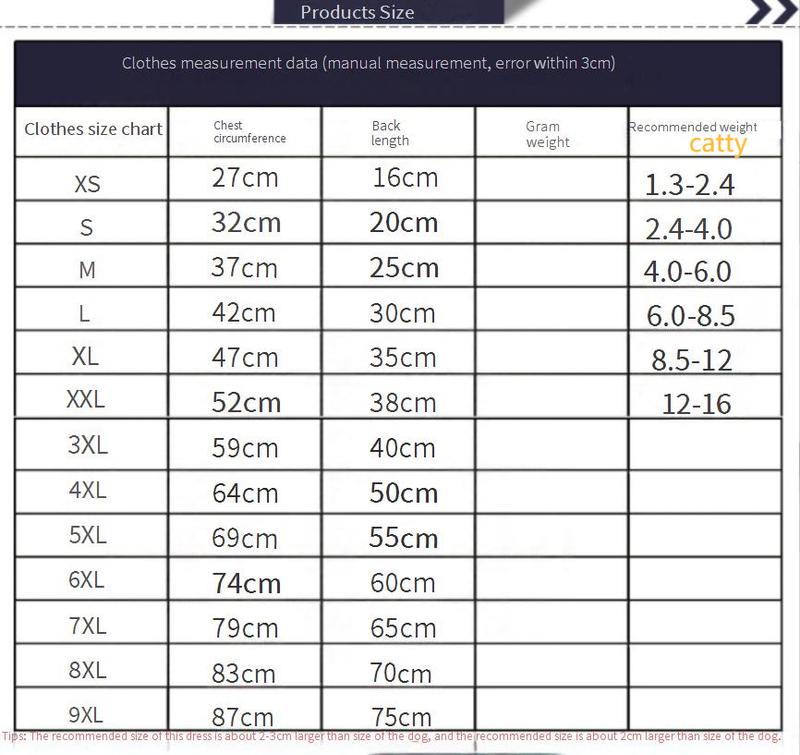 Products Size

Clothes measurement data (manual measurement, error within 3cm)

| Clothes size chart | Chest circumference | Back length | Gram weight | Recommended weight catty |
|---|---|---|---|---|
| XS | 27cm | 16cm | | 1.3-2.4 |
| S | 32cm | 20cm | | 2.4-4.0 |
| M | 37cm | 25cm | | 4.0-6.0 |
| L | 42cm | 30cm | | 6.0-8.5 |
| XL | 47cm | 35cm | | 8.5-12 |
| XXL | 52cm | 38cm | | 12-16 |
| 3XL | 59cm | 40cm | | |
| 4XL | 64cm | 50cm | | |
| 5XL | 69cm | 55cm | | |
| 6XL | 74cm | 60cm | | |
| 7XL | 79cm | 65cm | | |
| 8XL | 83cm | 70cm | | |
| 9XL | 87cm | 75cm | | |

Tips: The recommended size of this dress is about 2-3cm larger than size of the dog, and the recommended size is about 2cm larger than size of the dog.